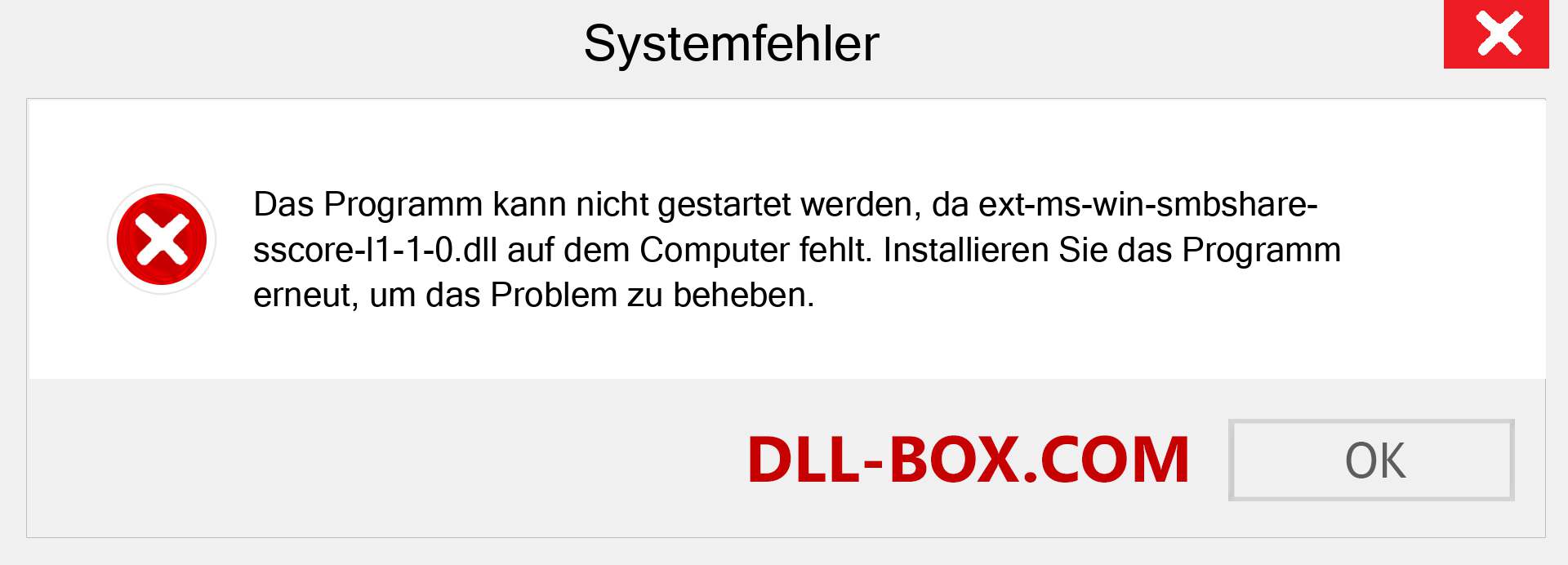 Systemfehler

Das Programm kann nicht gestartet werden, da ext-ms-win-smbshare-sscore-l1-1-0.dll auf dem Computer fehlt. Installieren Sie das Programm erneut, um das Problem zu beheben.

DLL-BOX.COM

OK